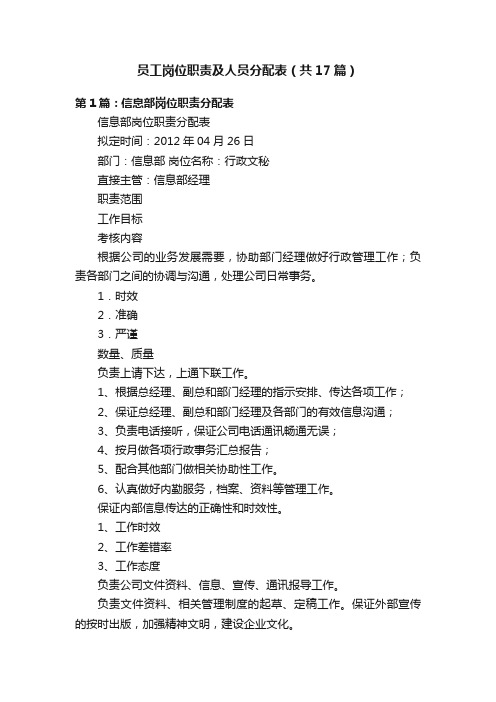 员工岗位职责及人员分配表（共17篇）

第1篇：信息部岗位职责分配表

信息部岗位职责分配表

拟定时间：2012年04月26日

部门：信息部 岗位名称：行政文秘

直接主管：信息部经理

职责范围

工作目标

考核内容

根据公司的业务发展需要，协助部门经理做好行政管理工作；负责各部门之间的协调与沟通，处理公司日常事务。

1．时效

2．准确

3．严谨

数量、质量

负责上请下达，上通下联工作。

1、根据总经理、副总和部门经理的指示安排、传达各项工作；

2、保证总经理、副总和部门经理及各部门的有效信息沟通；

3、负责电话接听，保证公司电话通讯畅通无误；

4、按月做各项行政事务汇总报告；

5、配合其他部门做相关协助性工作。

6、认真做好内勤服务，档案、资料等管理工作。

保证内部信息传达的正确性和时效性。

1、工作时效

2、工作差错率

3、工作态度

负责公司文件资料、信息、宣传、通讯报导工作。

负责文件资料、相关管理制度的起草、定稿工作。保证外部宣传的按时出版，加强精神文明，建设企业文化。